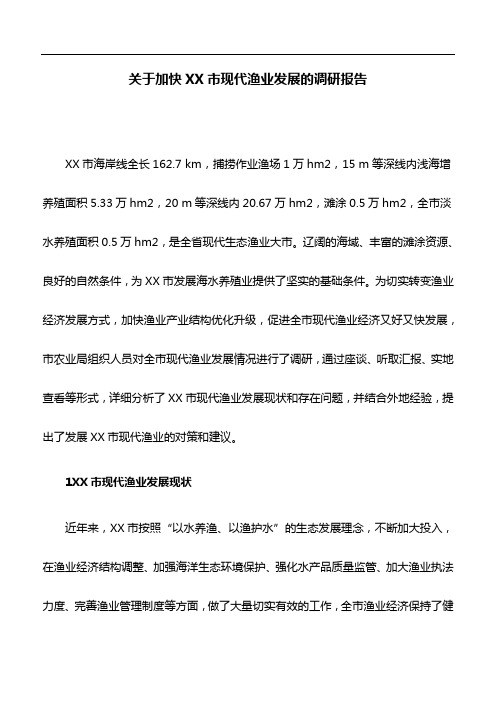 关于加快 XX 市现代渔业发展的调研报告

XX 市海岸线全长 162.7 km，捕捞作业渔场 1 万 hm2，15 m 等深线内浅海增养殖面积 5.33 万 hm2，20 m 等深线内 20.67 万 hm2，滩涂 0.5 万 hm2，全市淡水养殖面积 0.5 万 hm2，是全省现代生态渔业大市。辽阔的海域、丰富的滩涂资源、良好的自然条件，为 XX 市发展海水养殖业提供了坚实的基础条件。为切实转变渔业经济发展方式，加快渔业产业结构优化升级，促进全市现代渔业经济又好又快发展，市农业局组织人员对全市现代渔业发展情况进行了调研，通过座谈、听取汇报、实地查看等形式，详细分析了 XX 市现代渔业发展现状和存在问题，并结合外地经验，提出了发展 XX 市现代渔业的对策和建议。

1XX 市现代渔业发展现状

近年来，XX 市按照“以水养渔、以渔护水”的生态发展理念，不断加大投入，在渔业经济结构调整、加强海洋生态环境保护、强化水产品质量监管、加大渔业执法力度、完善渔业管理制度等方面，做了大量切实有效的工作，全市渔业经济保持了健